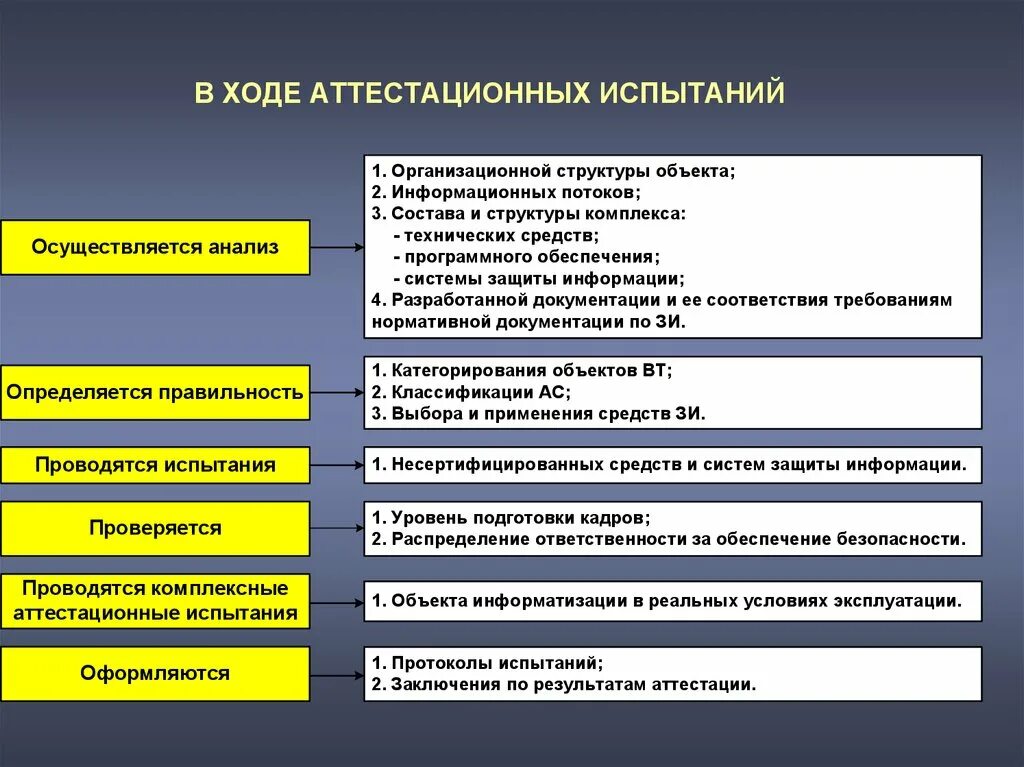 В ХОДЕ АТТЕСТАЦИОННЫХ ИСПЫТАНИЙ

Осуществляется анализ

1. Организационной структуры объекта;
2. Информационных потоков;
3. Состава и структуры комплекса:
- технических средств;
- программного обеспечения;
- системы защиты информации;
4. Разработанной документации и ее соответствия требованиям нормативной документации по ЗИ.

Определяется правильность

1. Категорирования объектов ВТ;
2. Классификации АС;
3. Выбора и применения средств ЗИ.

Проводятся испытания

1. Несертифицированных средств и систем защиты информации.

Проверяется

1. Уровень подготовки кадров;
2. Распределение ответственности за обеспечение безопасности.

Проводятся комплексные аттестационные испытания

1. Объекта информатизации в реальных условиях эксплуатации.

Оформляются

1. Протоколы испытаний;
2. Заключения по результатам аттестации.